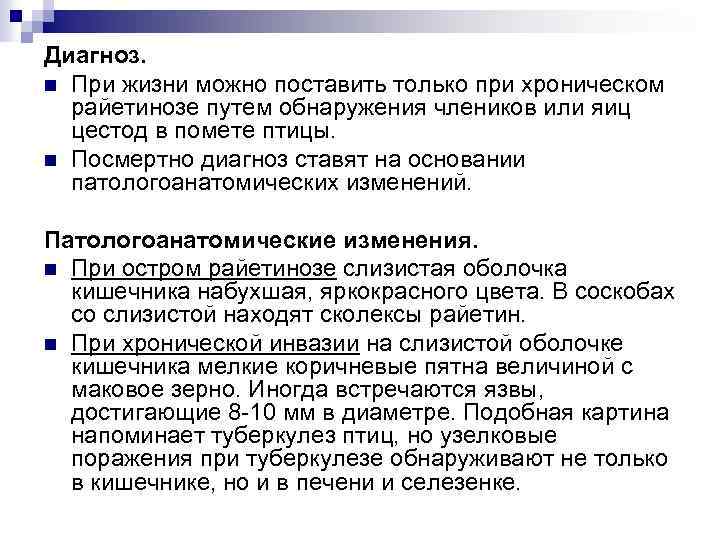 Диагноз.

При жизни можно поставить только при хроническом райетинозе путем обнаружения члеников или яиц цестод в помете птицы.

Посмертно диагноз ставят на основании патологоанатомических изменений.

Патологоанатомические изменения.

При остром райетинозе слизистая оболочка кишечника набухшая, яркокрасного цвета. В соскобах со слизистой находят сколексы райетин.

При хронической инвазии на слизистой оболочке кишечника мелкие коричневые пятна величиной с маковое зерно. Иногда встречаются язвы, достигающие 8-10 мм в диаметре. Подобная картина напоминает туберкулез птиц, но узелковые поражения при туберкулезе обнаруживают не только в кишечнике, но и в печени и селезенке.